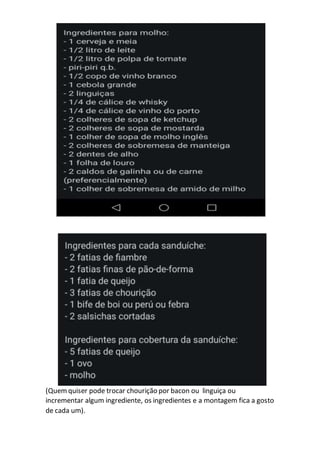 Ingredientes para molho:
- 1 cerveja e meia
- 1/2 litro de leite
- 1/2 litro de polpa de tomate
- piri-piri q.b.
- 1/2 copo de vinho branco
- 1 cebola grande
- 2 linguiças
- 1/4 de cálice de whisky
- 1/4 de cálice de vinho do porto
- 2 colheres de sopa de ketchup
- 2 colheres de sopa de mostarda
- 1 colher de sopa de molho inglês
- 2 colheres de sobremesa de manteiga
- 2 dentes de alho
- 1 folha de louro
- 2 caldos de galinha ou de carne (preferencialmente)
- 1 colher de sobremesa de amido de milho

Ingredientes para cada sanduíche:
- 2 fatias de fiambre
- 2 fatias finas de pão-de-forma
- 1 fatia de queijo
- 3 fatias de chourição
- 1 bife de boi ou perú ou febra
- 2 salsichas cortadas

Ingredientes para cobertura da sanduíche:
- 5 fatias de queijo
- 1 ovo
- molho

(Quem quiser pode trocar chourição por bacon ou linguiça ou incrementar algum ingrediente, os ingredientes e a montagem fica a gosto de cada um).